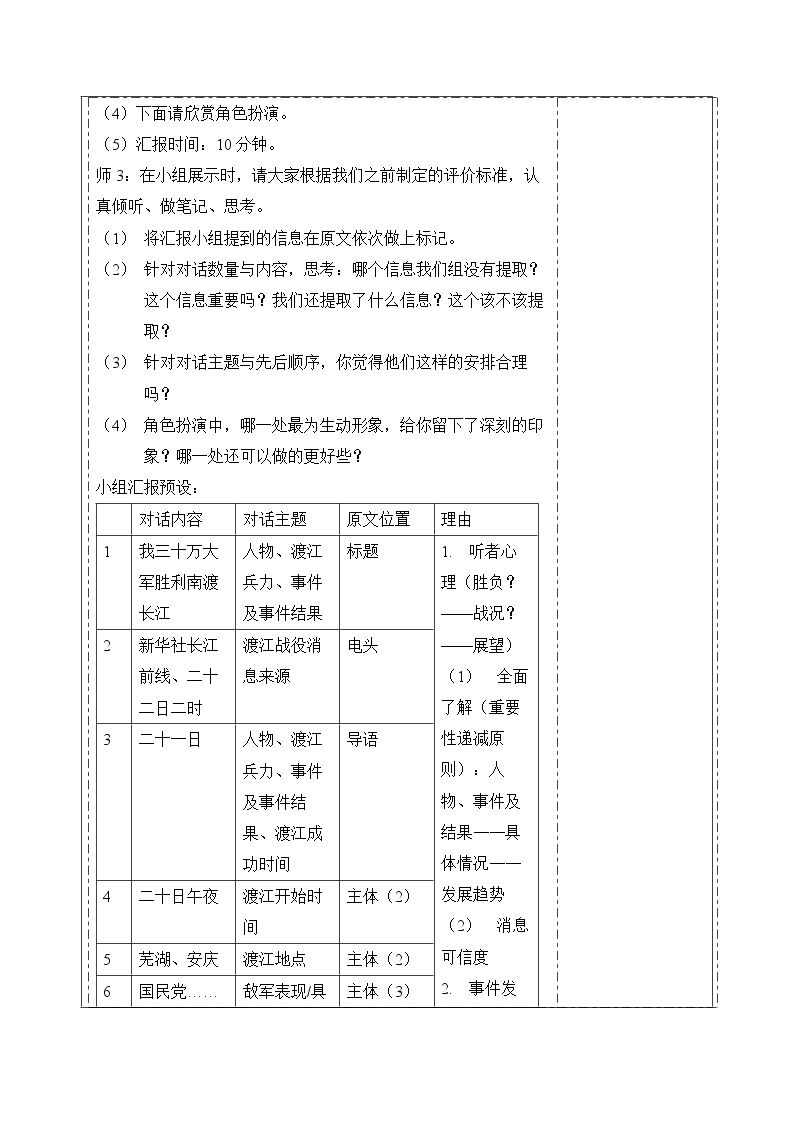 （4）下面请欣赏角色扮演。

（5）汇报时间：10分钟。

师3：在小组展示时，请大家根据我们之前制定的评价标准，认真倾听、做笔记、思考。

（1） 将汇报小组提到的信息在原文依次做上标记。

（2） 针对对话数量与内容，思考：哪个信息我们组没有提取？这个信息重要吗？我们还提取了什么信息？这个该不该提取？

（3） 针对对话主题与先后顺序，你觉得他们这样的安排合理吗？

（4） 角色扮演中，哪一处最为生动形象，给你留下了深刻的印象？哪一处还可以做的更好些？

小组汇报预设：

| | 对话内容 | 对话主题 | 原文位置 | 理由 |
|---|---|---|---|---|
| 1 | 我三十万大军胜利南渡长江 | 人物、渡江兵力、事件及事件结果 | 标题 | 1. 听者心理（胜负？——战况？——展望）（1） 全面了解（重要性递减原则）：人物、事件及结果——具体情况——发展趋势（2） 消息可信度 2. 事件发 |
| 2 | 新华社长江前线、二十二日二时 | 渡江战役消息来源 | 电头 | |
| 3 | 二十一日 | 人物、渡江兵力、事件及事件结果、渡江成功时间 | 导语 | |
| 4 | 二十日午夜 | 渡江开始时间 | 主体（2） | |
| 5 | 芜湖、安庆 | 渡江地点 | 主体（2） | |
| 6 | 国民党…… | 敌军表现/具 | 主体（3） | |